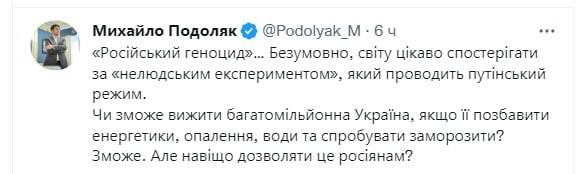 Михайло Подоляк @Podolyak_M · 6 ч

«Російський геноцид»... Безумовно, світу цікаво спостерігати за «нелюдським експериментом», який проводить путінський режим.
Чи зможе вижити багатомільйонна Україна, якщо її позбавити енергетики, опалення, води та спробувати заморозити?
Зможе. Але навіщо дозволяти це росіянам?